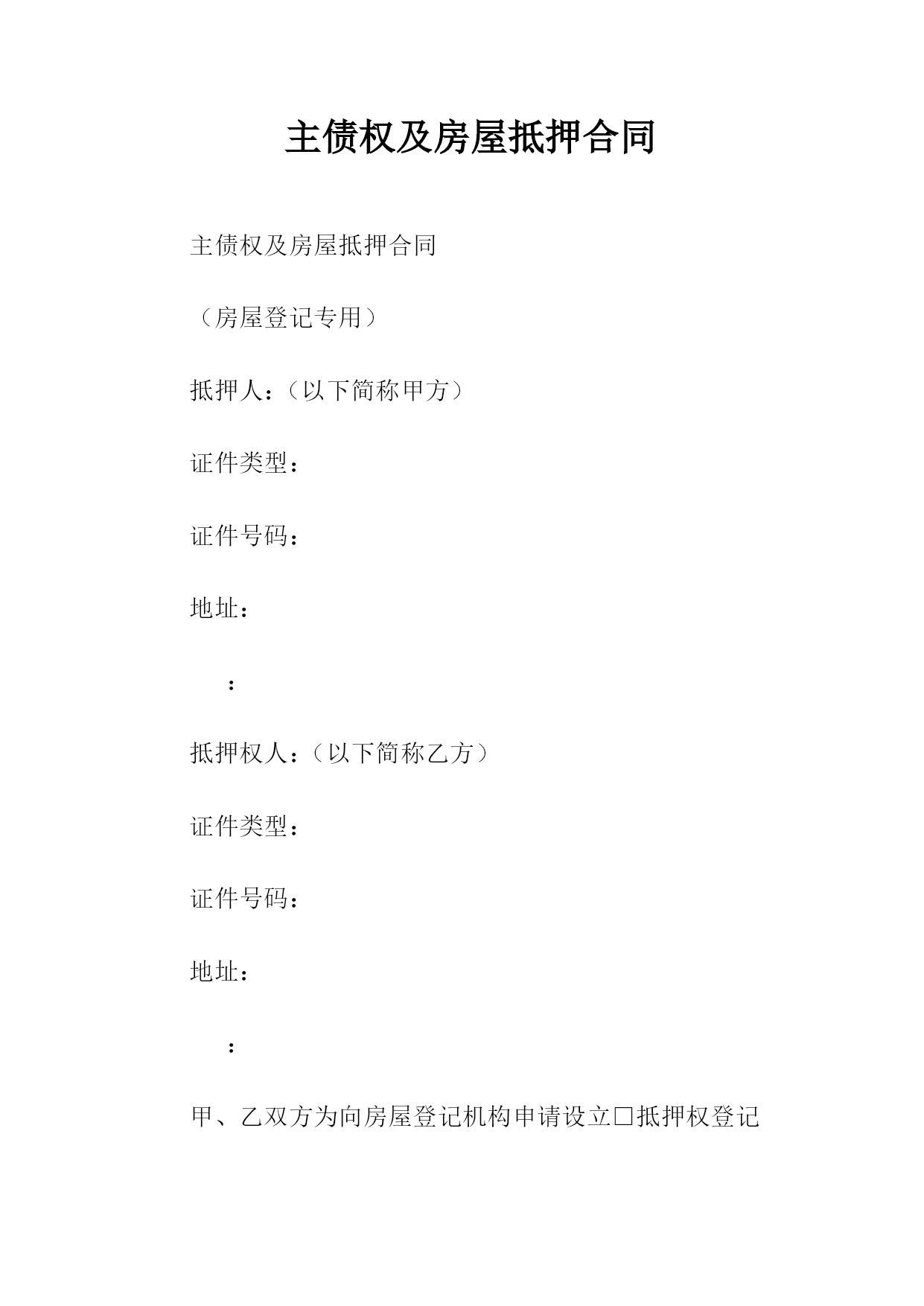 主债权及房屋抵押合同

主债权及房屋抵押合同

（房屋登记专用）

抵押人：（以下简称甲方）

证件类型：

证件号码：

地址：

：

抵押权人：（以下简称乙方）

证件类型：

证件号码：

地址：

：

甲、乙双方为向房屋登记机构申请设立□抵押权登记